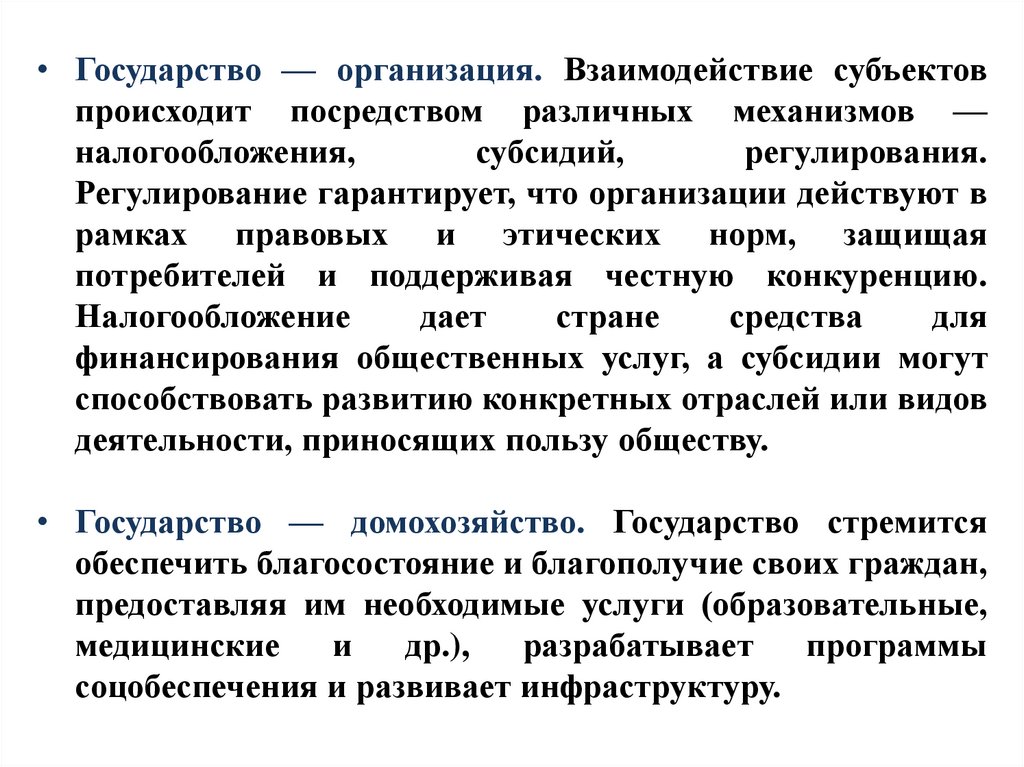 • Государство — организация. Взаимодействие субъектов происходит посредством различных механизмов — налогообложения, субсидий, регулирования. Регулирование гарантирует, что организации действуют в рамках правовых и этических норм, защищая потребителей и поддерживая честную конкуренцию. Налогообложение дает стране средства для финансирования общественных услуг, а субсидии могут способствовать развитию конкретных отраслей или видов деятельности, приносящих пользу обществу.

• Государство — домохозяйство. Государство стремится обеспечить благосостояние и благополучие своих граждан, предоставляя им необходимые услуги (образовательные, медицинские и др.), разрабатывает программы соцобеспечения и развивает инфраструктуру.